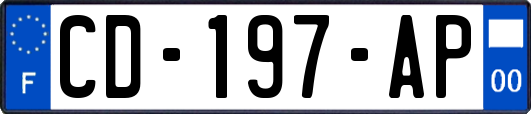 F
CD-197-AP
00